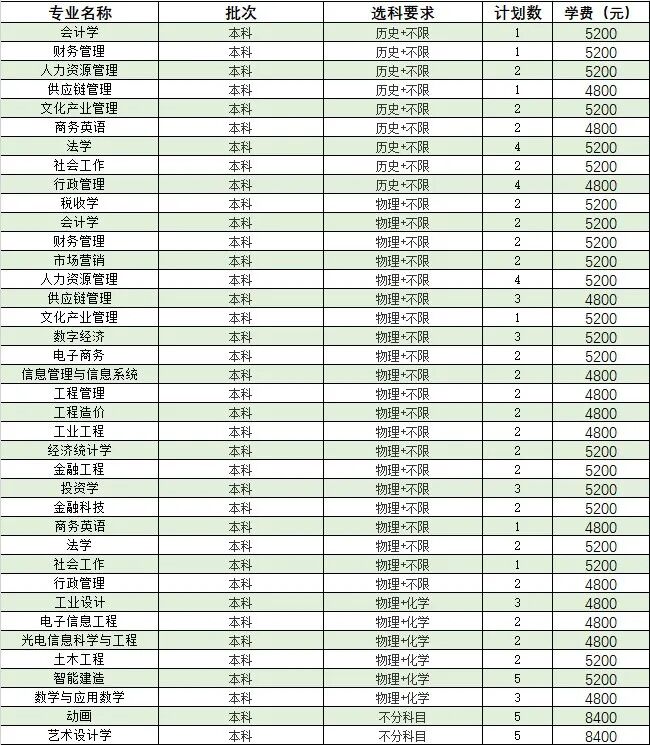 | 专业名称 | 批次 | 选科要求 | 计划数 | 学费（元） |
|---|---|---|---|---|
| 会计学 | 本科 | 历史+不限 | 1 | 5200 |
| 财务管理 | 本科 | 历史+不限 | 1 | 5200 |
| 人力资源管理 | 本科 | 历史+不限 | 2 | 5200 |
| 供应链管理 | 本科 | 历史+不限 | 1 | 4800 |
| 文化产业管理 | 本科 | 历史+不限 | 2 | 5200 |
| 商务英语 | 本科 | 历史+不限 | 2 | 4800 |
| 法学 | 本科 | 历史+不限 | 4 | 5200 |
| 社会工作 | 本科 | 历史+不限 | 2 | 5200 |
| 行政管理 | 本科 | 历史+不限 | 4 | 4800 |
| 税收学 | 本科 | 物理+不限 | 2 | 5200 |
| 会计学 | 本科 | 物理+不限 | 2 | 5200 |
| 财务管理 | 本科 | 物理+不限 | 2 | 5200 |
| 市场营销 | 本科 | 物理+不限 | 2 | 5200 |
| 人力资源管理 | 本科 | 物理+不限 | 4 | 5200 |
| 供应链管理 | 本科 | 物理+不限 | 3 | 4800 |
| 文化产业管理 | 本科 | 物理+不限 | 1 | 5200 |
| 数字经济 | 本科 | 物理+不限 | 3 | 5200 |
| 电子商务 | 本科 | 物理+不限 | 2 | 5200 |
| 信息管理与信息系统 | 本科 | 物理+不限 | 2 | 4800 |
| 工程管理 | 本科 | 物理+不限 | 2 | 4800 |
| 工程造价 | 本科 | 物理+不限 | 2 | 4800 |
| 工业工程 | 本科 | 物理+不限 | 2 | 4800 |
| 经济统计学 | 本科 | 物理+不限 | 2 | 5200 |
| 金融工程 | 本科 | 物理+不限 | 2 | 5200 |
| 投资学 | 本科 | 物理+不限 | 3 | 5200 |
| 金融科技 | 本科 | 物理+不限 | 2 | 5200 |
| 商务英语 | 本科 | 物理+不限 | 1 | 4800 |
| 法学 | 本科 | 物理+不限 | 2 | 5200 |
| 社会工作 | 本科 | 物理+不限 | 1 | 5200 |
| 行政管理 | 本科 | 物理+不限 | 2 | 4800 |
| 工业设计 | 本科 | 物理+化学 | 3 | 4800 |
| 电子信息工程 | 本科 | 物理+化学 | 2 | 4800 |
| 光电信息科学与工程 | 本科 | 物理+化学 | 2 | 4800 |
| 土木工程 | 本科 | 物理+化学 | 2 | 5200 |
| 智能建造 | 本科 | 物理+化学 | 5 | 5200 |
| 数学与应用数学 | 本科 | 物理+化学 | 3 | 4800 |
| 动画 | 本科 | 不分科目 | 5 | 8400 |
| 艺术设计学 | 本科 | 不分科目 | 5 | 8400 |